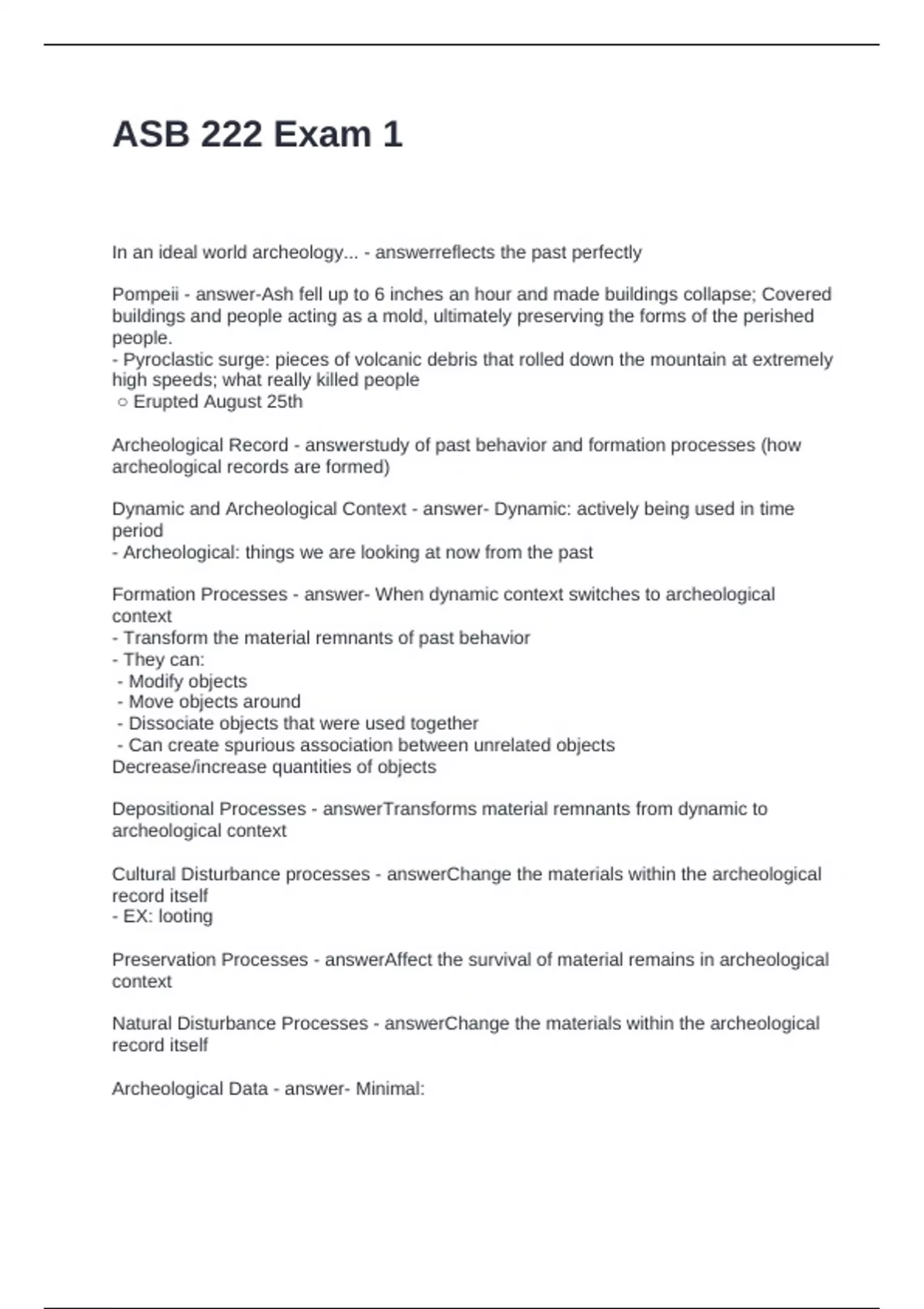 ASB 222 Exam 1

In an ideal world archeology... - answerreflects the past perfectly

Pompeii - answer-Ash fell up to 6 inches an hour and made buildings collapse; Covered buildings and people acting as a mold, ultimately preserving the forms of the perished people.
- Pyroclastic surge: pieces of volcanic debris that rolled down the mountain at extremely high speeds; what really killed people
○ Erupted August 25th

Archeological Record - answerstudy of past behavior and formation processes (how archeological records are formed)

Dynamic and Archeological Context - answer- Dynamic: actively being used in time period
- Archeological: things we are looking at now from the past

Formation Processes - answer- When dynamic context switches to archeological context
- Transform the material remnants of past behavior
- They can:
- Modify objects
- Move objects around
- Dissociate objects that were used together
- Can create spurious association between unrelated objects
Decrease/increase quantities of objects

Depositional Processes - answerTransforms material remnants from dynamic to archeological context

Cultural Disturbance processes - answerChange the materials within the archeological record itself
- EX: looting

Preservation Processes - answerAffect the survival of material remains in archeological context

Natural Disturbance Processes - answerChange the materials within the archeological record itself

Archeological Data - answer- Minimal: